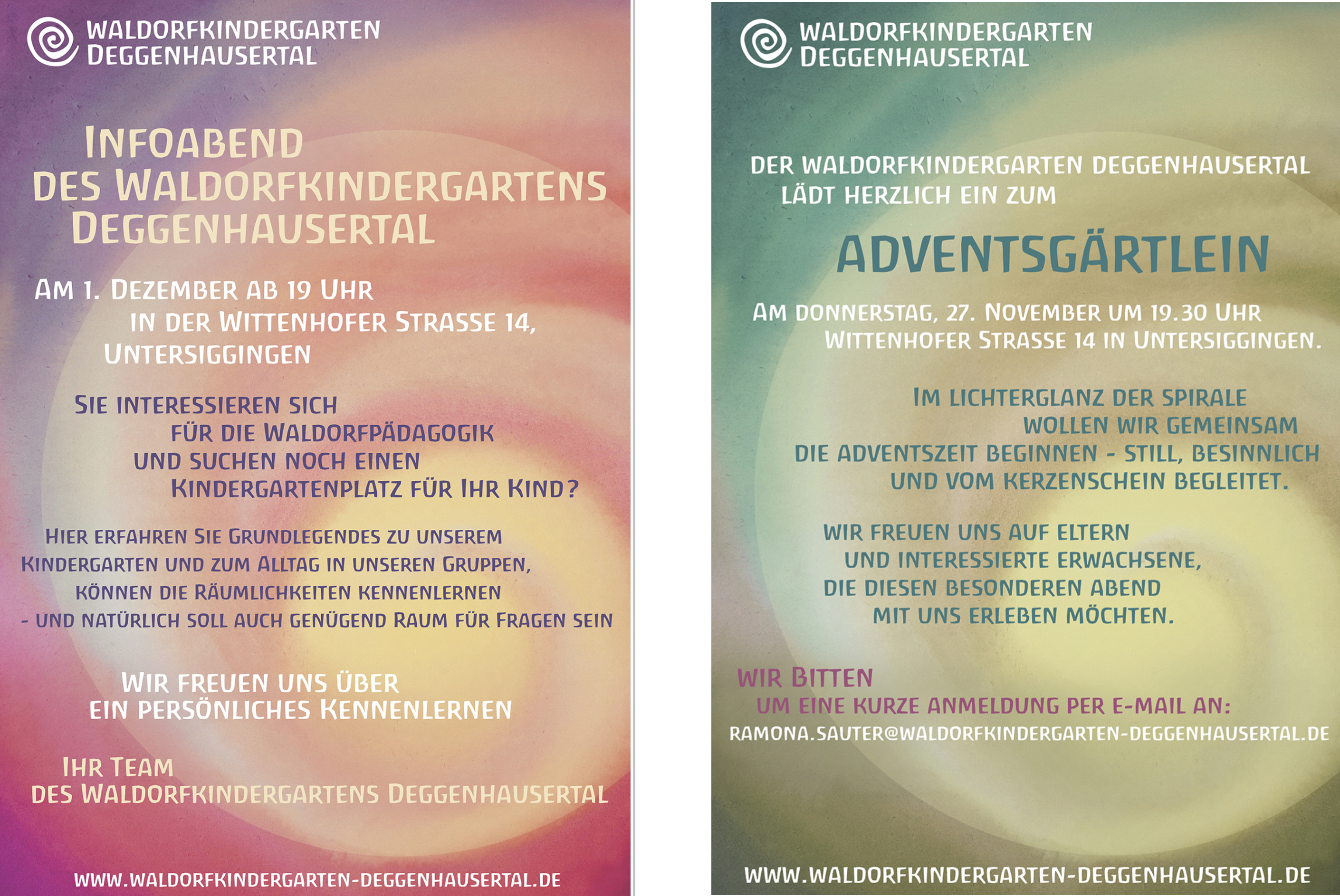 WALDORFKINDERGARTEN
DEGGENHAUSERTAL

INFOABEND
DES WALDORFKINDERGARTENS
DEGGENHAUSERTAL

AM 1. DEZEMBER AB 19 UHR
IN DER WITTENHOFER STRASSE 14,
UNTERSIGGINGEN

SIE INTERESSIEREN SICH
FÜR DIE WALDORFPÄDAGOGIK
UND SUCHEN NOCH EINEN
KINDERGARTENPLATZ FÜR IHR KIND?

HIER ERFAHREN SIE GRUNDLEGENDES ZU UNSEREM KINDERGARTEN UND ZUM ALLTAG IN UNSEREN GRUPPEN, KÖNNEN DIE RÄUMLICHKEITEN KENNENLERNEN - UND NATÜRLICH SOLL AUCH GENÜGEND RAUM FÜR FRAGEN SEIN

WIR FREUEN UNS ÜBER
EIN PERSÖNLICHES KENNENLERNEN

IHR TEAM
DES WALDORFKINDERGARTENS DEGGENHAUSERTAL

WWW.WALDORFKINDERGARTEN-DEGGENHAUSERTAL.DE

WALDORFKINDERGARTEN
DEGGENHAUSERTAL

DER WALDORFKINDERGARTEN DEGGENHAUSERTAL
LÄDT HERZLICH EIN ZUM

ADVENTSGÄRTLEIN

AM DONNERSTAG, 27. NOVEMBER UM 19.30 UHR
WITTENHOFER STRASSE 14 IN UNTERSIGGINGEN.

IM LICHTERGLANZ DER SPIRALE
WOLLEN WIR GEMEINSAM
DIE ADVENTSZEIT BEGINNEN - STILL, BESINNLICH
UND VOM KERZENSCHEIN BEGLEITET.

WIR FREUEN UNS AUF ELTERN
UND INTERESSIERTE ERWACHSENE,
DIE DIESEN BESONDEREN ABEND
MIT UNS ERLEBEN MÖCHTEN.

WIR BITTEN
UM EINE KURZE ANMELDUNG PER E-MAIL AN:
RAMONA.SAUTER@WALDORFKINDERGARTEN-DEGGENHAUSERTAL.DE

WWW.WALDORFKINDERGARTEN-DEGGENHAUSERTAL.DE